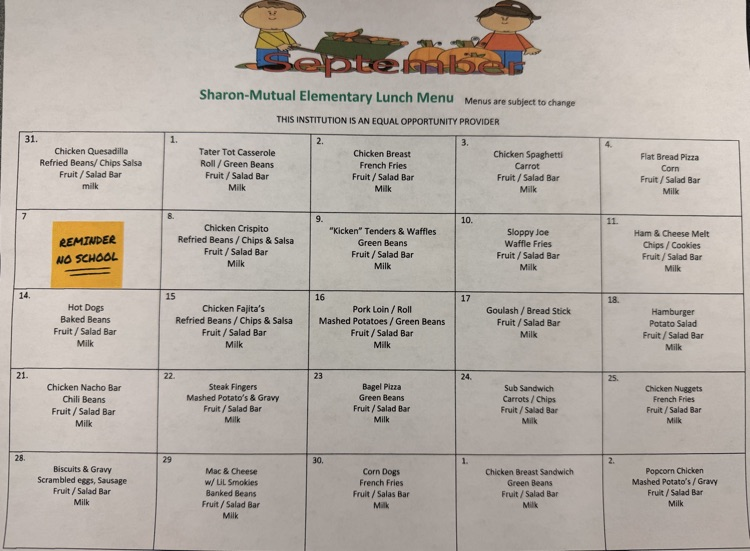 September

Sharon-Mutual Elementary Lunch Menu Menus are subject to change

THIS INSTITUTION IS AN EQUAL OPPORTUNITY PROVIDER

| | | | | |
|---|---|---|---|---|
| 31. Chicken Quesadilla Refried Beans/ Chips Salsa Fruit / Salad Bar milk | 1. Tater Tot Casserole Roll / Green Beans Fruit / Salad Bar Milk | 2. Chicken Breast French Fries Fruit / Salad Bar Milk | 3. Chicken Spaghetti Carrot Fruit / Salad Bar Milk | 4. Flat Bread Pizza Corn Fruit / Salad Bar Milk |
| 7 REMINDER NO SCHOOL | 8. Chicken Crispito Refried Beans / Chips & Salsa Fruit / Salad Bar Milk | 9. "Kicken" Tenders & Waffles Green Beans Fruit / Salad Bar Milk | 10. Sloppy Joe Waffle Fries Fruit / Salad Bar Milk | 11. Ham & Cheese Melt Chips / Cookies Fruit / Salad Bar Milk |
| 14. Hot Dogs Baked Beans Fruit / Salad Bar Milk | 15 Chicken Fajita's Refried Beans / Chips & Salsa Fruit / Salad Bar Milk | 16 Pork Loin / Roll Mashed Potatoes / Green Beans Fruit / Salad Bar Milk | 17 Goulash / Bread Stick Fruit / Salad Bar Milk | 18. Hamburger Potato Salad Fruit / Salad Bar Milk |
| 21. Chicken Nacho Bar Chili Beans Fruit / Salad Bar Milk | 22. Steak Fingers Mashed Potato's & Gravy Fruit / Salad Bar Milk | 23 Bagel Pizza Green Beans Fruit / Salad Bar Milk | 24. Sub Sandwich Carrots / Chips Fruit / Salad Bar Milk | 25. Chicken Nuggets French Fries Fruit / Salad Bar Milk |
| 28. Biscuits & Gravy Scrambled eggs, Sausage Fruit / Salad Bar Milk | 29 Mac & Cheese w/ LiL Smokies Banked Beans Fruit / Salad Bar Milk | 30. Corn Dogs French Fries Fruit / Salas Bar Milk | 1. Chicken Breast Sandwich Green Beans Fruit / Salad Bar Milk | 2. Popcorn Chicken Mashed Potato's / Gravy Fruit / Salad Bar Milk |